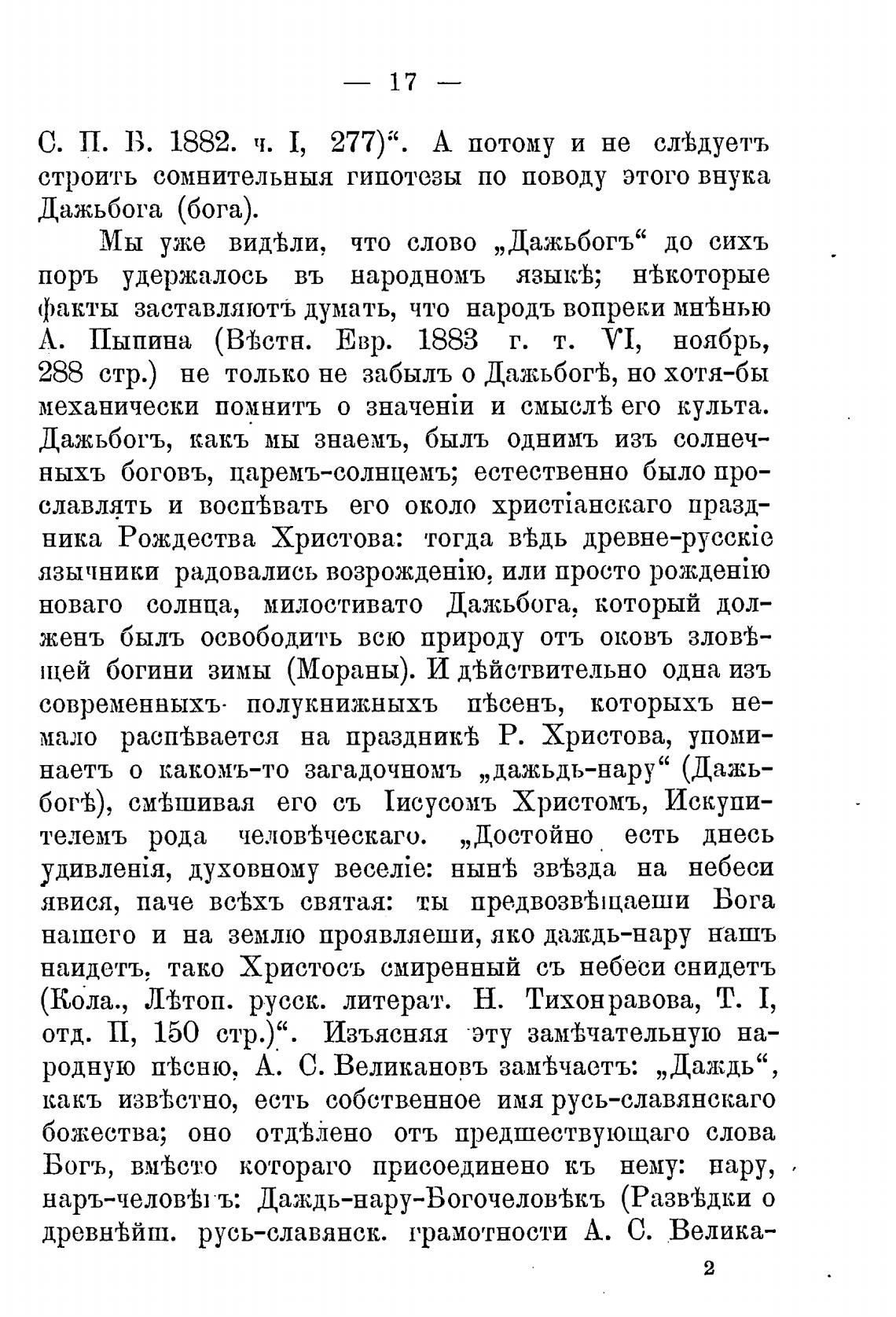 — 17 —

С. П. Б. 1882. ч. I, 277)“. А потому и не слѣдуетъ строить сомнительныя гипотезы по поводу этого внука Дажьбога (бога).

Мы уже видѣли, что слово „Дажьбогъ“ до сихъ поръ удержалось въ народномъ языкѣ; нѣкоторые факты заставляютъ думать, что народъ вопреки мнѣнью А. Пыпина (Вѣстн. Евр. 1883 г. т. VI, ноябрь, 288 стр.) не только не забылъ о Дажьбогѣ, но хотя-бы механически помнитъ о значеніи и смыслѣ его культа. Дажьбогъ, какъ мы знаемъ, былъ однимъ изъ солнечныхъ боговъ, царемъ-солнцемъ; естественно было прославлять и воспѣвать его около христіанскаго праздника Рождества Христова: тогда вѣдь древне-русскіе язычники радовались возрожденію, или просто рожденію новаго солнца, милостивато Дажьбога, который долженъ былъ освободить всю природу отъ оковъ зловѣщей богини зимы (Мораны). И дѣйствительно одна изъ современныхъ полукнижныхъ пѣсенъ, которыхъ немало распѣвается на праздникѣ Р. Христова, упоминаетъ о какомъ-то загадочномъ „дажьдь-нару“ (Дажьбогѣ), смѣшивая его съ Іисусомъ Христомъ, Искупителемъ рода человѣческаго. „Достойно есть днесь удивленія, духовному веселіе: нынѣ звѣзда на небеси явися, паче всѣхъ святая: ты предвозвѣщаеши Бога нашего и на землю проявляеши, яко даждь-нару нашъ наидетъ, тако Христосъ смиренный съ небеси снидетъ (Кола., Лѣтоп. русск. литерат. Н. Тихонравова, Т. I, отд. II, 150 стр.)“. Изъясняя эту замѣчательную народную пѣсню, А. С. Великановъ замѣчаетъ: „Даждь“, какъ извѣстно, есть собственное имя русь-славянскаго божества; оно отдѣлено отъ предшествующаго слова Богъ, вмѣсто котораго присоединено къ нему: нару, наръ-человѣкъ: Даждь-нару-Богочеловѣкъ (Развѣдки о древнѣйш. русь-славянск. грамотности А. С. Велика-

2